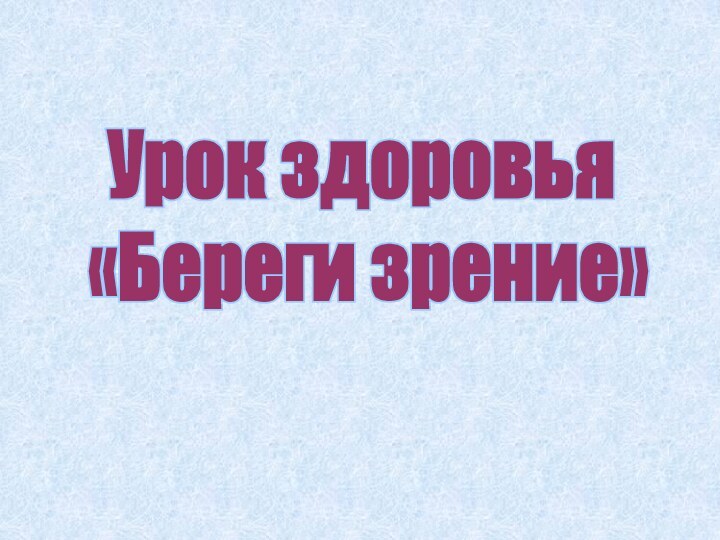 Урок здоровья
«Береги зрение»